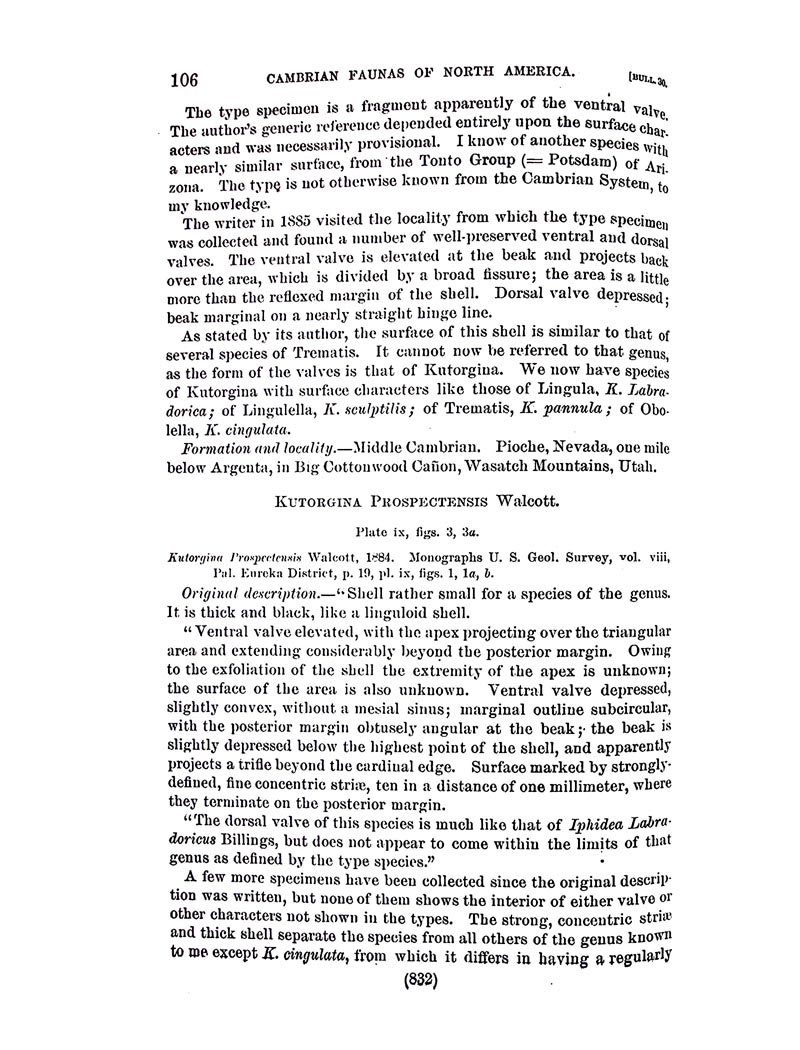 106 CAMBRIAN FAUNAS OF NORTH AMERICA. [BULL. 30.

The type specimen is a fragment apparently of the ventral valve. The author's generic reference depended entirely upon the surface characters and was necessarily provisional. I know of another species with a nearly similar surface, from the Tonto Group (= Potsdam) of Arizona. The type is not otherwise known from the Cambrian System, to my knowledge.

The writer in 1885 visited the locality from which the type specimen was collected and found a number of well-preserved ventral and dorsal valves. The ventral valve is elevated at the beak and projects back over the area, which is divided by a broad fissure; the area is a little more than the reflexed margin of the shell. Dorsal valve depressed; beak marginal on a nearly straight hinge line.

As stated by its author, the surface of this shell is similar to that of several species of Trematis. It cannot now be referred to that genus, as the form of the valves is that of Kutorgina. We now have species of Kutorgina with surface characters like those of Lingula, K. Labradorica; of Lingulella, K. sculptilis; of Trematis, K. pannula; of Obolella, K. cingulata.

Formation and locality.—Middle Cambrian. Pioche, Nevada, one mile below Argenta, in Big Cottonwood Cañon, Wasatch Mountains, Utah.

KUTORGINA PROSPECTENSIS Walcott.

Plate ix, figs. 3, 3a.

Kutorgina Prospectensis Walcott, 1884. Monographs U. S. Geol. Survey, vol. viii, Pal. Eureka District, p. 19, pl. ix, figs. 1, 1a, b.

Original description.—"Shell rather small for a species of the genus. It is thick and black, like a linguloid shell.

"Ventral valve elevated, with the apex projecting over the triangular area and extending considerably beyond the posterior margin. Owing to the exfoliation of the shell the extremity of the apex is unknown; the surface of the area is also unknown. Ventral valve depressed, slightly convex, without a mesial sinus; marginal outline subcircular, with the posterior margin obtusely angular at the beak; the beak is slightly depressed below the highest point of the shell, and apparently projects a trifle beyond the cardinal edge. Surface marked by strongly-defined, fine concentric striæ, ten in a distance of one millimeter, where they terminate on the posterior margin.

"The dorsal valve of this species is much like that of Iphidea Labradoricus Billings, but does not appear to come within the limits of that genus as defined by the type species."

A few more specimens have been collected since the original description was written, but none of them shows the interior of either valve or other characters not shown in the types. The strong, concentric striæ and thick shell separate the species from all others of the genus known to me except K. cingulata, from which it differs in having a regularly

(832)